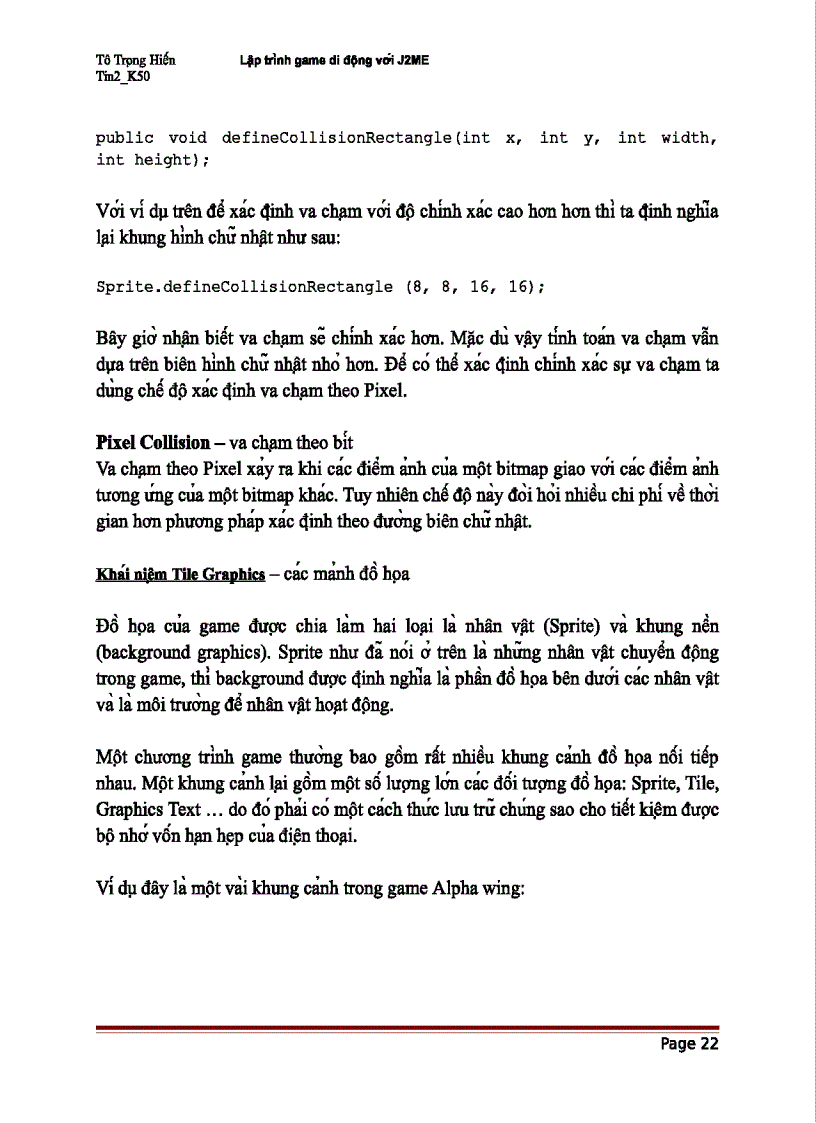 Tô Trọng Hiến
Tin2_K50

Lập trình game di động với J2ME

public void defineCollisionRectangle(int x, int y, int width, int height);

Với ví dụ trên để xác định va chạm với độ chính xác cao hơn hơn thì ta định nghĩa lại khung hình chữ nhật như sau:

Sprite.defineCollisionRectangle (8, 8, 16, 16);

Bây giờ nhận biết va chạm sẽ chính xác hơn. Mặc dù vậy tính toán va chạm vẫn dựa trên biên hình chữ nhật nhỏ hơn. Để có thể xác định chính xác sự va chạm ta dùng chế độ xác định va chạm theo Pixel.

Pixel Collision – va chạm theo bít
Va chạm theo Pixel xảy ra khi các điểm ảnh của một bitmap giao với các điểm ảnh tương ứng của một bitmap khác. Tuy nhiên chế độ này đòi hỏi nhiều chi phí về thời gian hơn phương pháp xác định theo đường biên chữ nhật.

Khái niệm Tile Graphics – các mảnh đồ họa

Đồ họa của game được chia làm hai loại là nhân vật (Sprite) và khung nền (background graphics). Sprite như đã nói ở trên là những nhân vật chuyển động trong game, thì background được định nghĩa là phần đồ họa bên dưới các nhân vật và là môi trường để nhân vật hoạt động.

Một chương trình game thường bao gồm rất nhiều khung cảnh đồ họa nối tiếp nhau. Một khung cảnh lại gồm một số lượng lớn các đối tượng đồ họa: Sprite, Tile, Graphics Text … do đó phải có một cách thức lưu trữ chúng sao cho tiết kiệm được bộ nhớ vốn hạn hẹp của điện thoại.

Ví dụ đây là một vài khung cảnh trong game Alpha wing:

Page 22